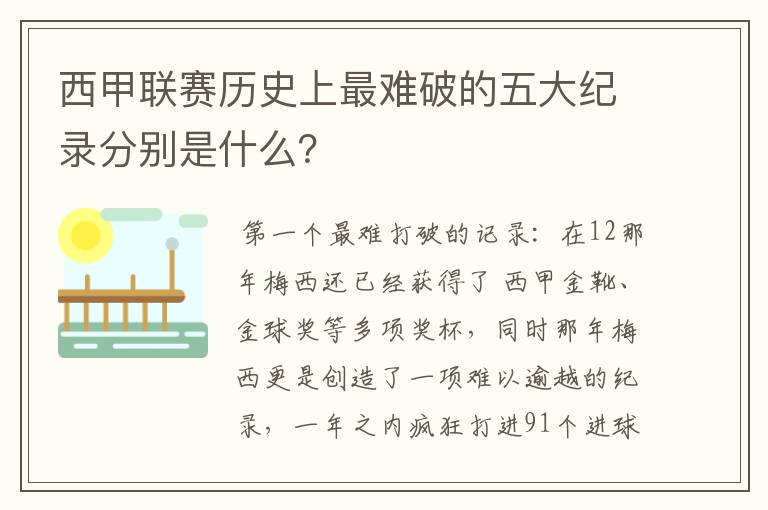 西甲联赛历史上最难破的五大纪录分别是什么?

第一个最难打破的记录：在12那年梅西还已经获得了 西甲金靴、金球奖等多项奖杯，同时那年梅西更是创造了一项难以逾越的纪录，一年之内疯狂打进91个进球